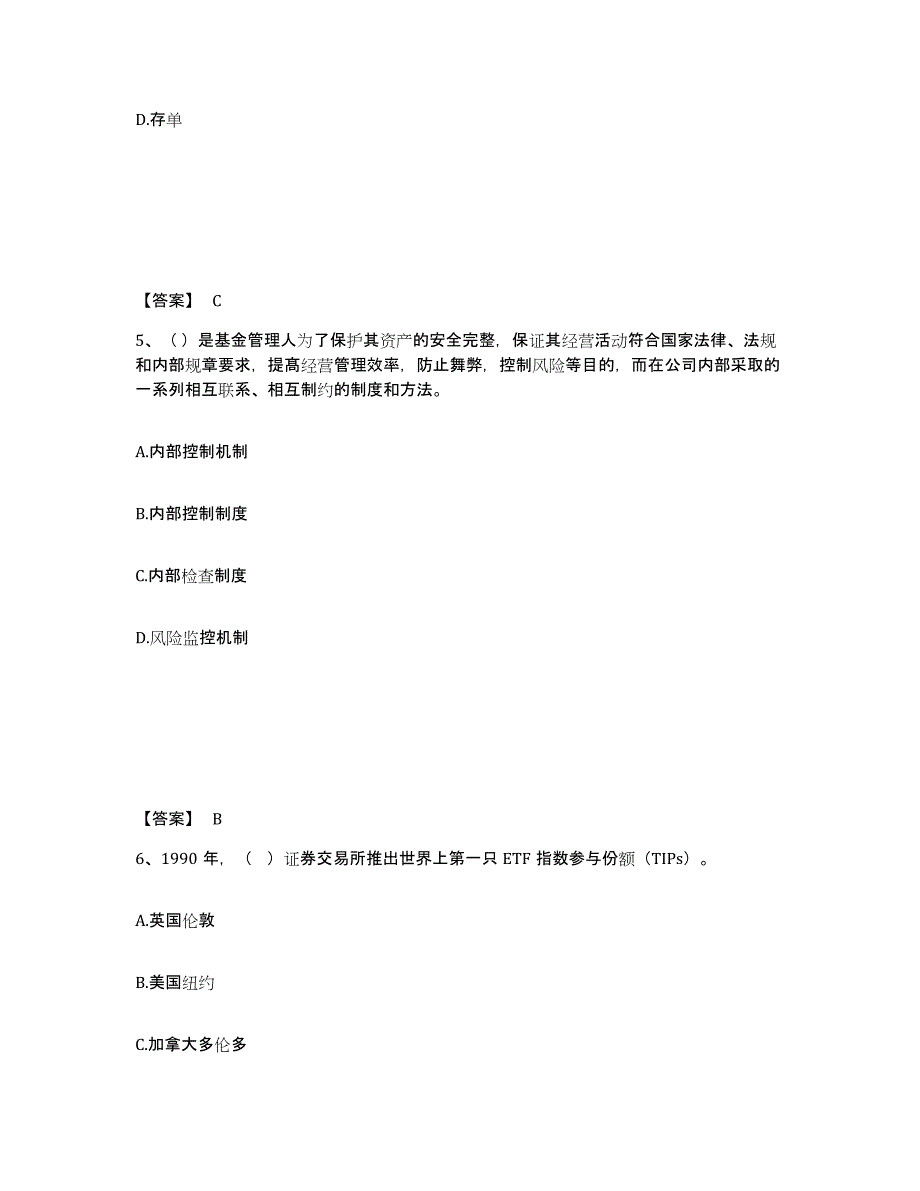 D.存单

【答案】 C

5、（）是基金管理人为了保护其资产的安全完整，保证其经营活动符合国家法律、法规和内部规章要求，提高经营管理效率，防止舞弊，控制风险等目的，而在公司内部采取的一系列相互联系、相互制约的制度和方法。

A.内部控制机制

B.内部控制制度

C.内部检查制度

D.风险监控机制

【答案】 B

6、1990 年，（ ）证券交易所推出世界上第一只 ETF 指数参与份额（TIPs）。

A.英国伦敦

B.美国纽约

C.加拿大多伦多